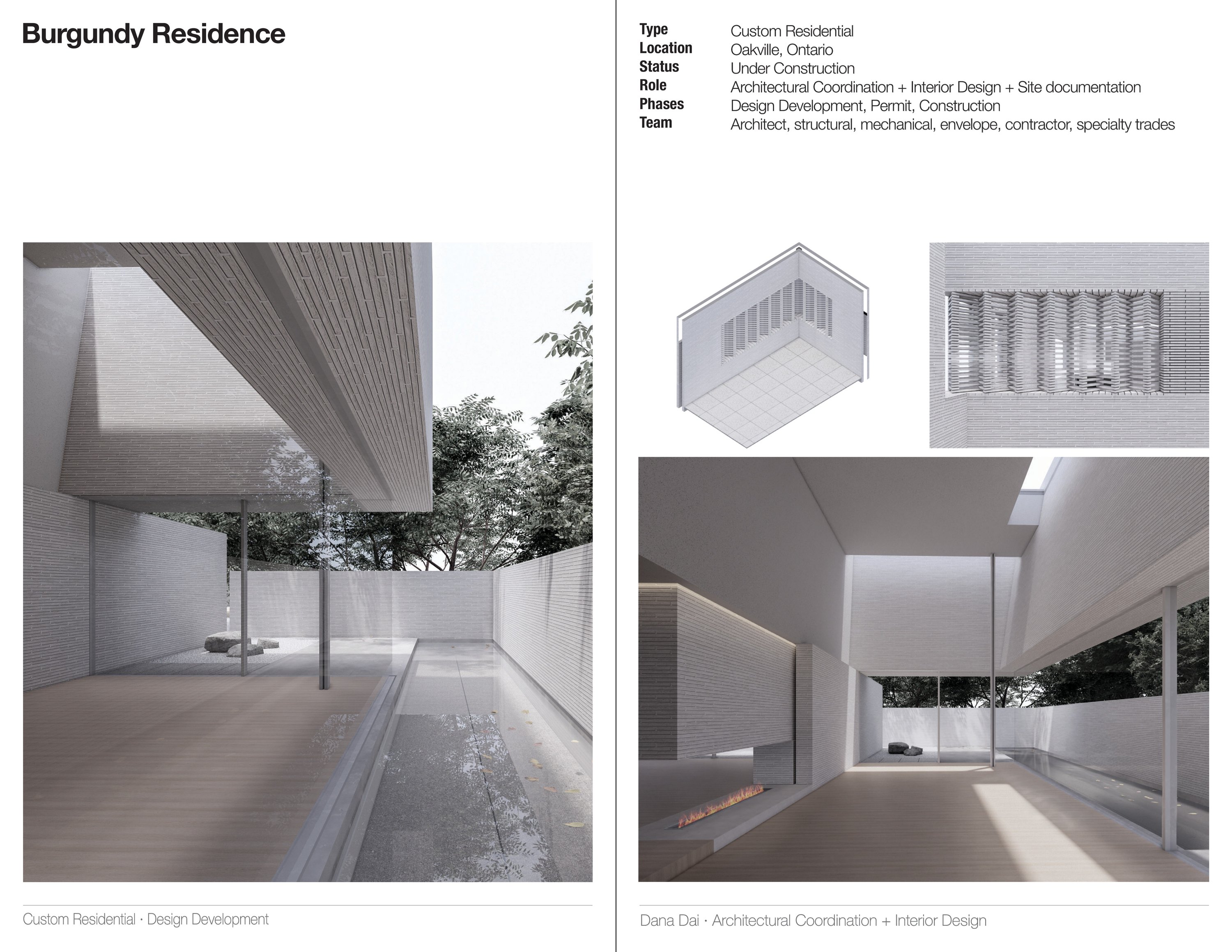 Burgundy Residence

Custom Residential · Design Development

| Type | Custom Residential |
|---|---|
| Location | Oakville, Ontario |
| Status | Under Construction |
| Role | Architectural Coordination + Interior Design + Site documentation |
| Phases | Design Development, Permit, Construction |
| Team | Architect, structural, mechanical, envelope, contractor, specialty trades |

Dana Dai · Architectural Coordination + Interior Design